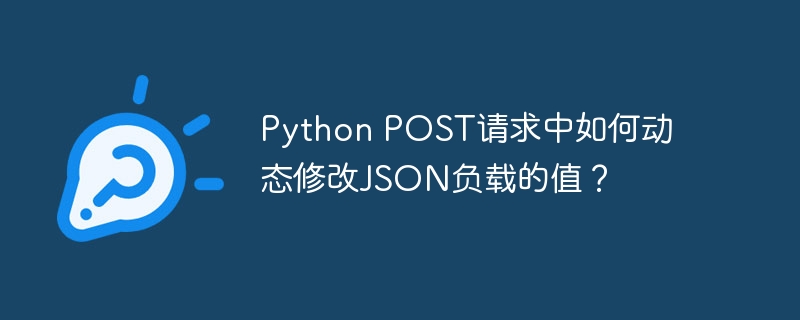 Python POST请求中如何动态修改JSON负载的值？